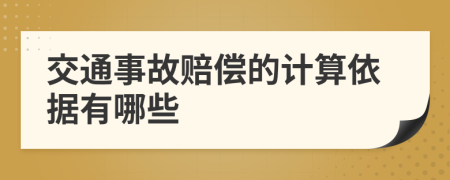 交通事故赔偿的计算依据有哪些